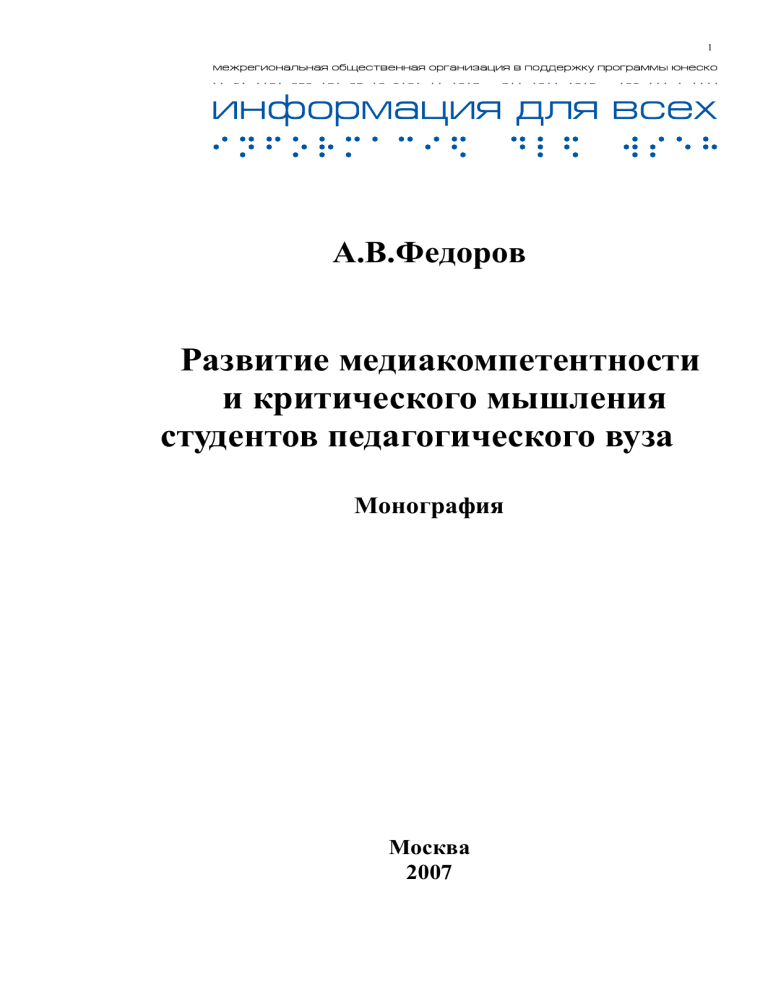 1

межрегиональная общественная организация в поддержку программы юнеско

информация для всех

А.В.Федоров

Развитие медиакомпетентности и критического мышления студентов педагогического вуза

Монография

Москва
2007